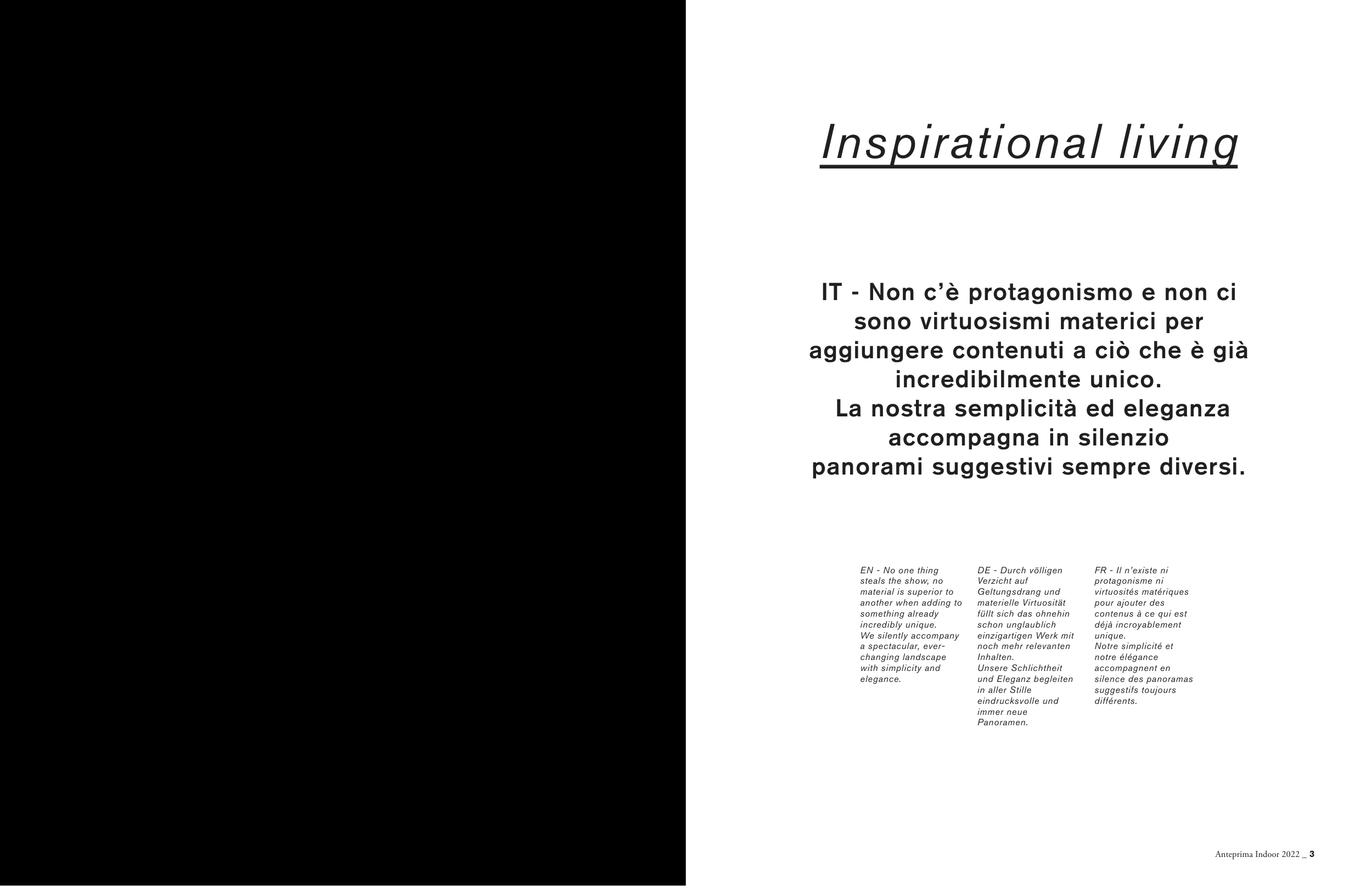 Inspirational living

IT - Non c'è protagonismo e non ci sono virtuosismi materici per aggiungere contenuti a ciò che è già incredibilmente unico.
La nostra semplicità ed eleganza accompagna in silenzio panorami suggestivi sempre diversi.

EN - No one thing steals the show, no material is superior to another when adding to something already incredibly unique.
We silently accompany a spectacular, ever-changing landscape with simplicity and elegance.

DE - Durch völligen Verzicht auf Geltungsdrang und materielle Virtuosität füllt sich das ohnehin schon unglaublich einzigartigen Werk mit noch mehr relevanten Inhalten.
Unsere Schlichtheit und Eleganz begleiten in aller Stille eindrucksvolle und immer neue Panoramen.

FR - Il n'existe ni protagonisme ni virtuosités matériques pour ajouter des contenus à ce qui est déjà incroyablement unique.
Notre simplicité et notre élégance accompagnent en silence des panoramas suggestifs toujours différents.

Anteprima Indoor 2022 _ 3